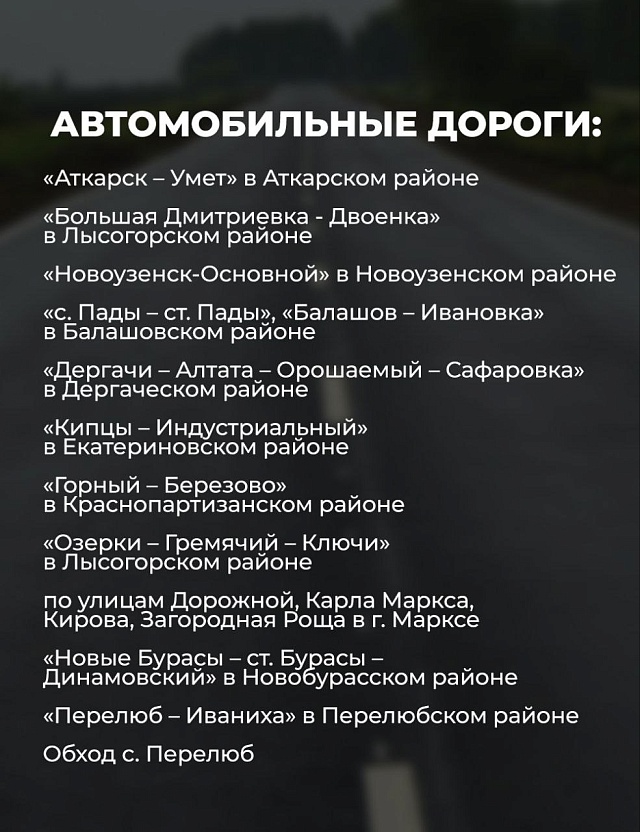 АВТОМОБИЛЬНЫЕ ДОРОГИ:

«Аткарск – Умет» в Аткарском районе

«Большая Дмитриевка - Двоенка» в Лысогорском районе

«Новоузенск-Основной» в Новоузенском районе

«с. Пады – ст. Пады», «Балашов – Ивановка» в Балашовском районе

«Дергачи – Алтата – Орошаемый – Сафаровка» в Дергаческом районе

«Кипцы – Индустриальный» в Екатериновском районе

«Горный – Березово» в Краснопартизанском районе

«Озерки – Гремячий – Ключи» в Лысогорском районе

по улицам Дорожной, Карла Маркса, Кирова, Загородная Роща в г. Марксе

«Новые Бурасы – ст. Бурасы – Динамовский» в Новобурасском районе

«Перелюб – Иваниха» в Перелюбском районе

Обход с. Перелюб